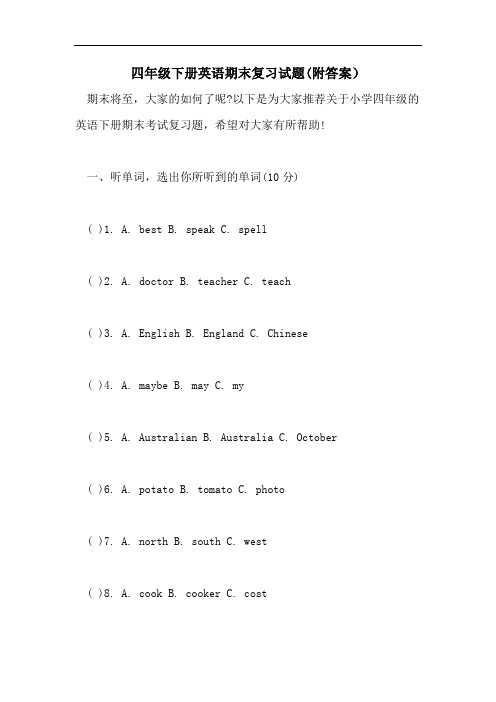 四年级下册英语期末复习试题(附答案)

期末将至，大家的如何了呢?以下是为大家推荐关于小学四年级的英语下册期末考试复习题，希望对大家有所帮助!

一、听单词，选出你所听到的单词(10 分)

( )1. A. best B. speak C. spell

( )2. A. doctor B. teacher C. teach

( )3. A. English B. England C. Chinese

( )4. A. maybe B. may C. my

( )5. A. Australian B. Australia C. October

( )6. A. potato B. tomato C. photo

( )7. A. north B. south C. west

( )8. A. cook B. cooker C. cost